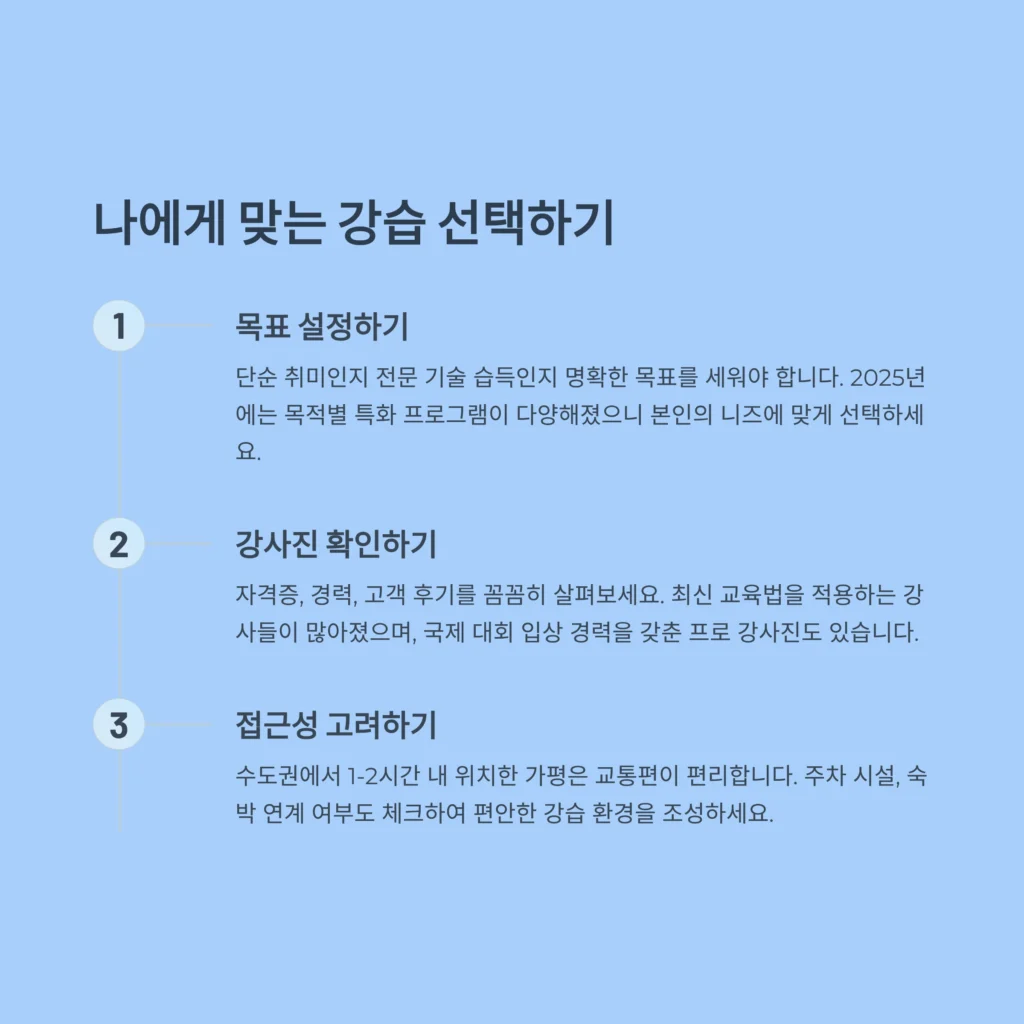 나에게 맞는 강습 선택하기

1

목표 설정하기

단순 취미인지 전문 기술 습득인지 명확한 목표를 세워야 합니다. 2025년에는 목적별 특화 프로그램이 다양해졌으니 본인의 니즈에 맞게 선택하세요.

2

강사진 확인하기

자격증, 경력, 고객 후기를 꼼꼼히 살펴보세요. 최신 교육법을 적용하는 강사들이 많아졌으며, 국제 대회 입상 경력을 갖춘 프로 강사진도 있습니다.

3

접근성 고려하기

수도권에서 1-2시간 내 위치한 가평은 교통편이 편리합니다. 주차 시설, 숙박 연계 여부도 체크하여 편안한 강습 환경을 조성하세요.